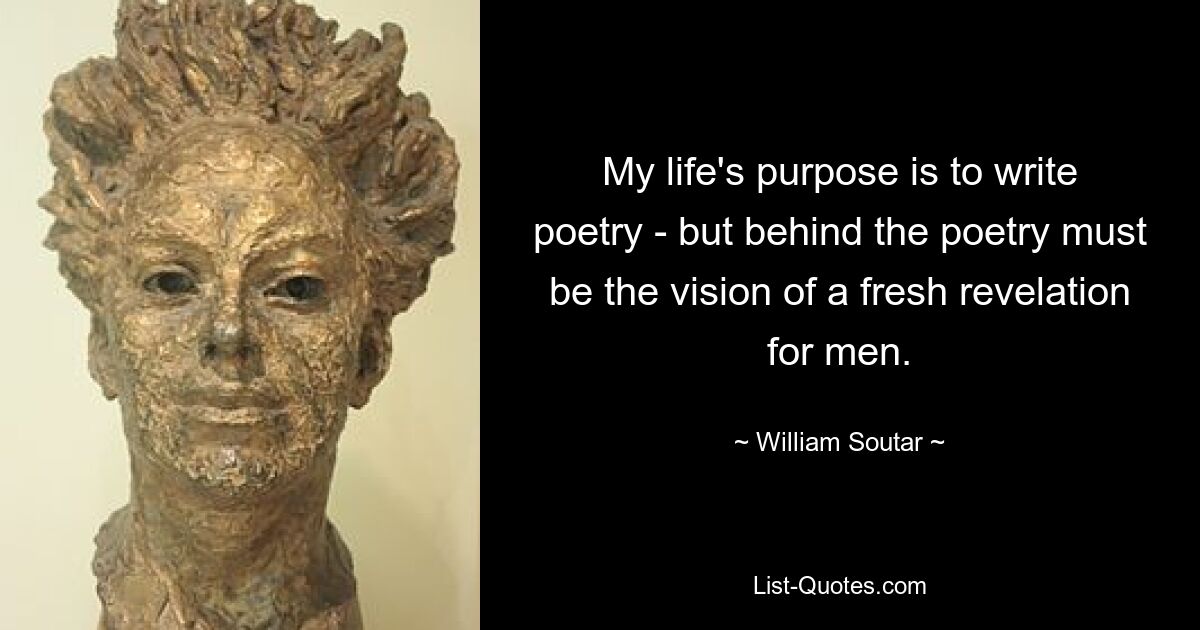 My life's purpose is to write poetry - but behind the poetry must be the vision of a fresh revelation for men.

~ William Soutar ~

List-Quotes.com